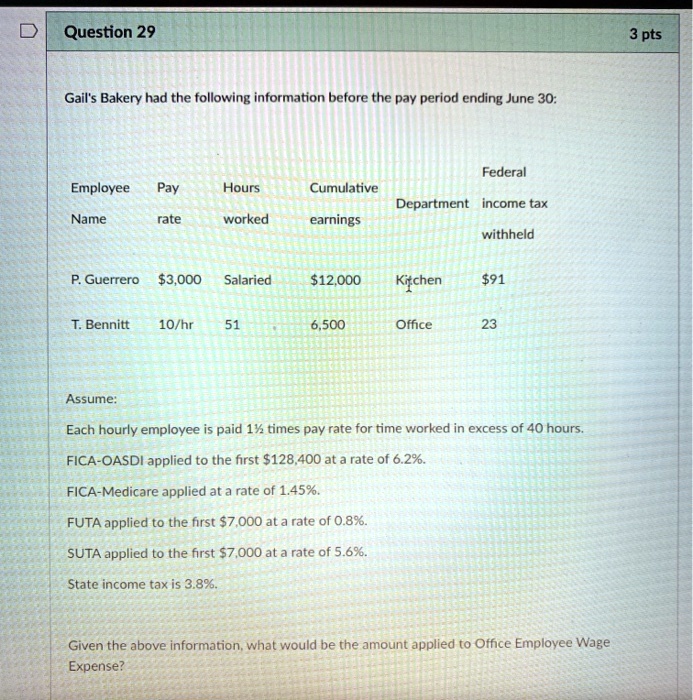 Question 29

3 pts

Gail's Bakery had the following information before the pay period ending June 30:

| Employee Name | Pay rate | Hours worked | Cumulative earnings | Department | Federal income tax withheld |
|---|---|---|---|---|---|
| P. Guerrero | $3,000 | Salaried | $12,000 | Kitchen | $91 |
| T. Bennitt | 10/hr | 51 | 6,500 | Office | 23 |

Assume:

Each hourly employee is paid 1½ times pay rate for time worked in excess of 40 hours.

FICA-OASDI applied to the first $128,400 at a rate of 6.2%.

FICA-Medicare applied at a rate of 1.45%.

FUTA applied to the first $7,000 at a rate of 0.8%.

SUTA applied to the first $7,000 at a rate of 5.6%.

State income tax is 3.8%.

Given the above information, what would be the amount applied to Office Employee Wage Expense?